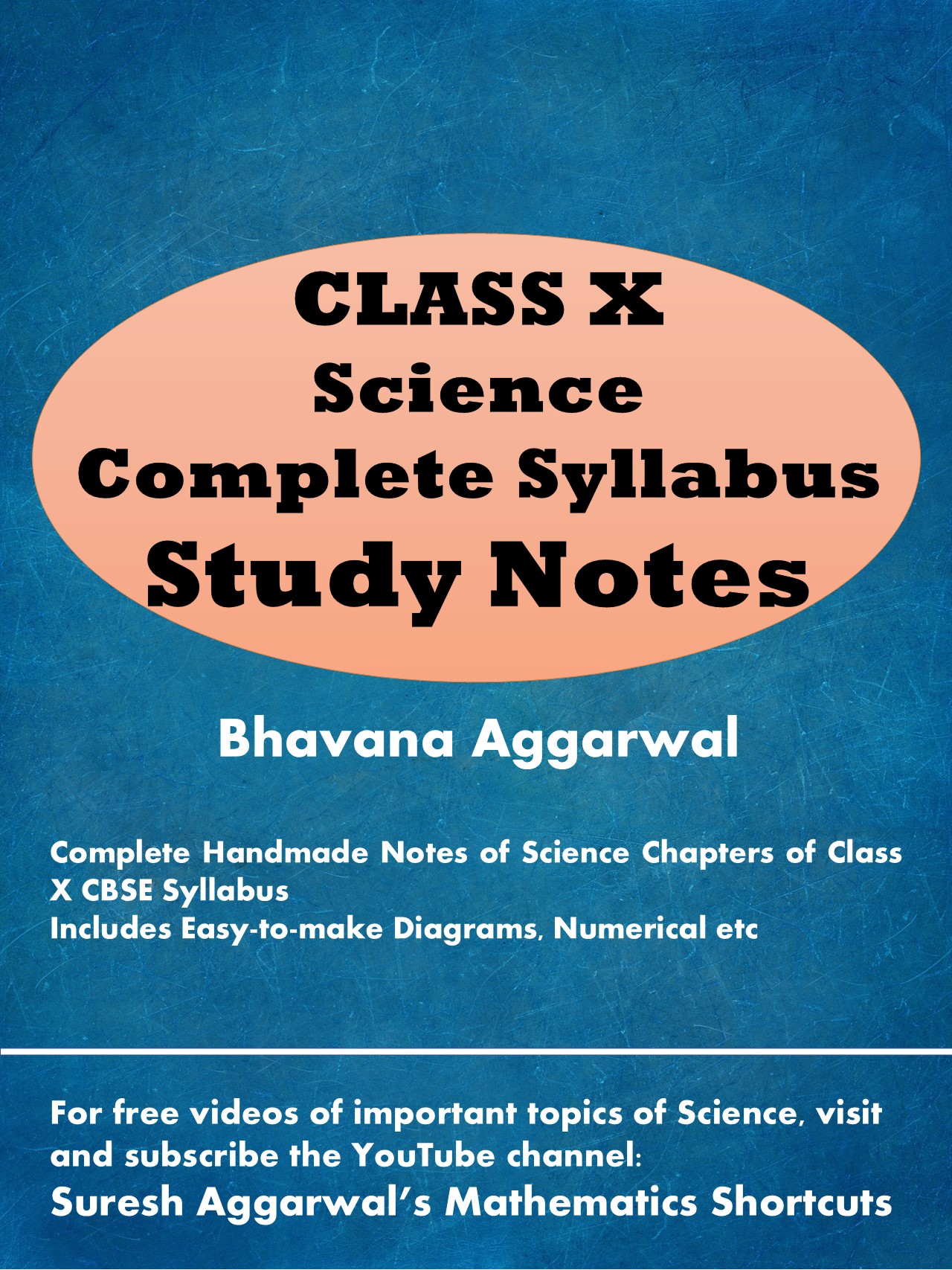 CLASS X
Science
Complete Syllabus
Study Notes

Bhavana Aggarwal

Complete Handmade Notes of Science Chapters of Class X CBSE Syllabus
Includes Easy-to-make Diagrams, Numerical etc

For free videos of important topics of Science, visit and subscribe the YouTube channel:
Suresh Aggarwal's Mathematics Shortcuts